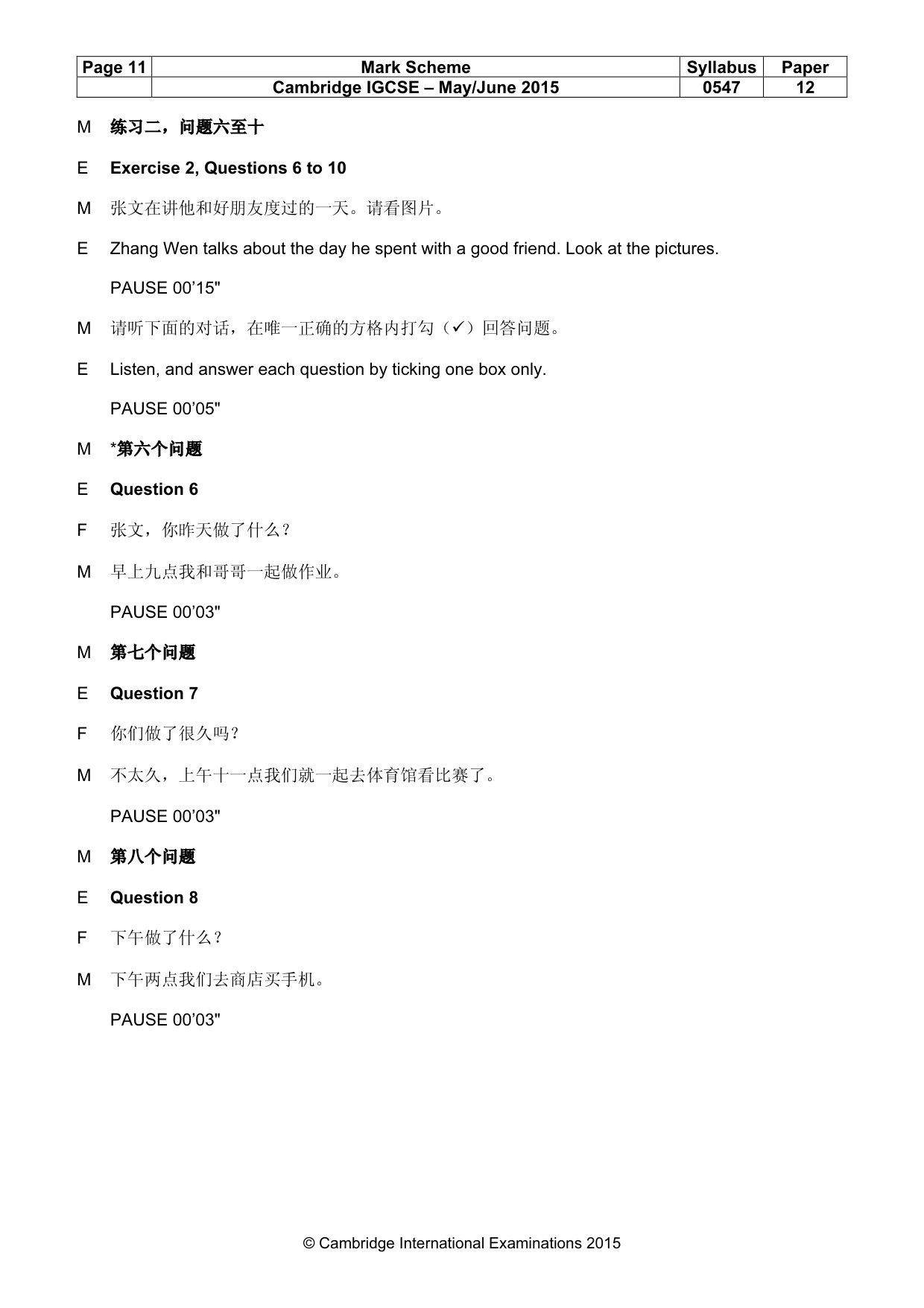 | Page 11 | Mark Scheme | Syllabus | Paper |
|---|---|---|---|
| | Cambridge IGCSE – May/June 2015 | 0547 | 12 |

M 练习二，问题六至十

E Exercise 2, Questions 6 to 10

M 张文在讲他和好朋友度过的一天。请看图片。

E Zhang Wen talks about the day he spent with a good friend. Look at the pictures.

PAUSE 00'15"

M 请听下面的对话，在唯一正确的方格内打勾（✓）回答问题。

E Listen, and answer each question by ticking one box only.

PAUSE 00'05"

M *第六个问题

E Question 6

F 张文，你昨天做了什么？

M 早上九点我和哥哥一起做作业。

PAUSE 00'03"

M 第七个问题

E Question 7

F 你们做了很久吗？

M 不太久，上午十一点我们就一起去体育馆看比赛了。

PAUSE 00'03"

M 第八个问题

E Question 8

F 下午做了什么？

M 下午两点我们去商店买手机。

PAUSE 00'03"

© Cambridge International Examinations 2015